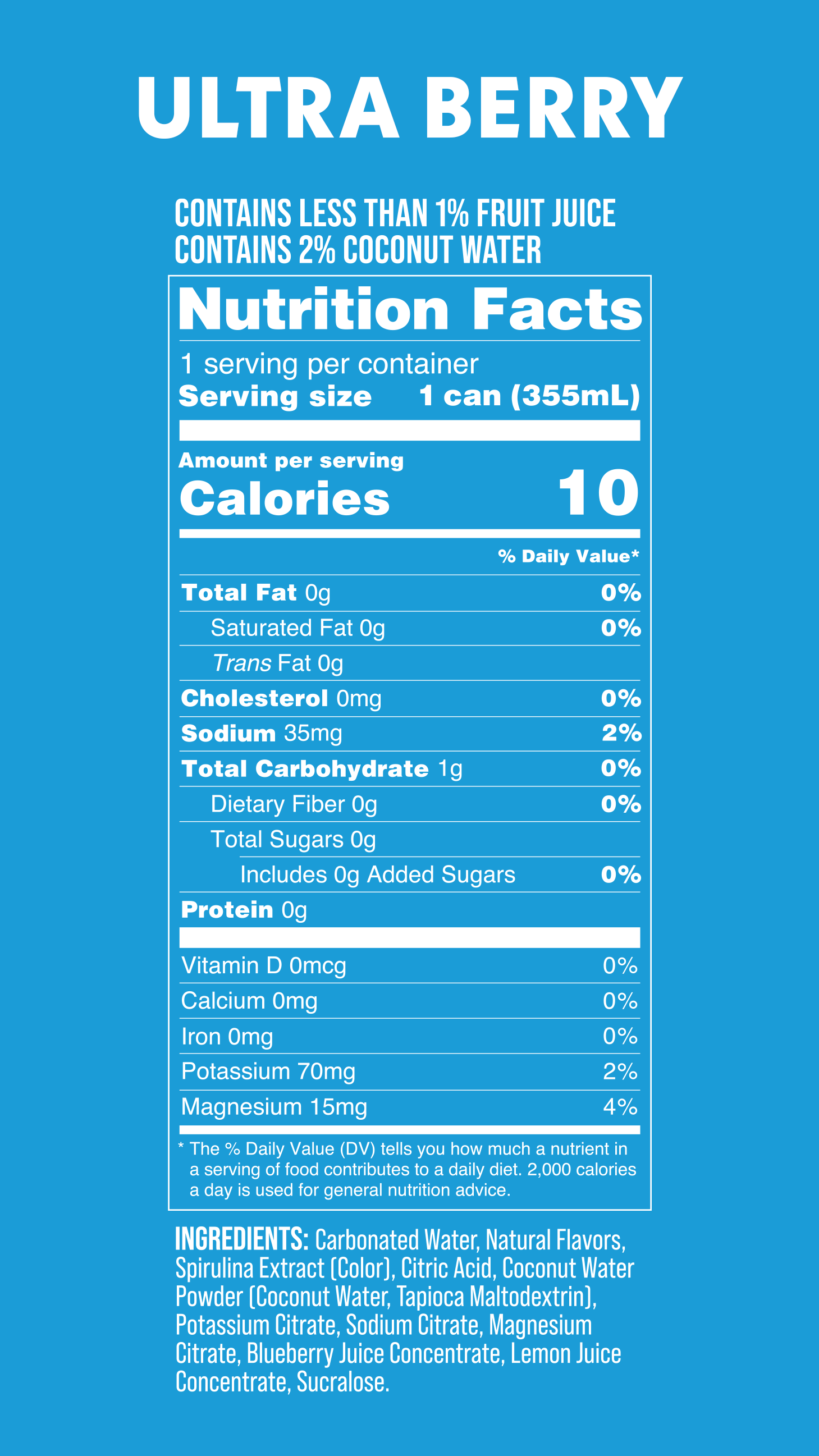 ULTRA BERRY

CONTAINS LESS THAN 1% FRUIT JUICE
CONTAINS 2% COCONUT WATER

Nutrition Facts

1 serving per container
Serving size 1 can (355mL)

Amount per serving
Calories 10

% Daily Value*

Total Fat 0g 0%
Saturated Fat 0g 0%
Trans Fat 0g
Cholesterol 0mg 0%
Sodium 35mg 2%
Total Carbohydrate 1g 0%
Dietary Fiber 0g 0%
Total Sugars 0g
Includes 0g Added Sugars 0%
Protein 0g

Vitamin D 0mcg 0%
Calcium 0mg 0%
Iron 0mg 0%
Potassium 70mg 2%
Magnesium 15mg 4%

* The % Daily Value (DV) tells you how much a nutrient in a serving of food contributes to a daily diet. 2,000 calories a day is used for general nutrition advice.

INGREDIENTS: Carbonated Water, Natural Flavors, Spirulina Extract (Color), Citric Acid, Coconut Water Powder (Coconut Water, Tapioca Maltodextrin), Potassium Citrate, Sodium Citrate, Magnesium Citrate, Blueberry Juice Concentrate, Lemon Juice Concentrate, Sucralose.